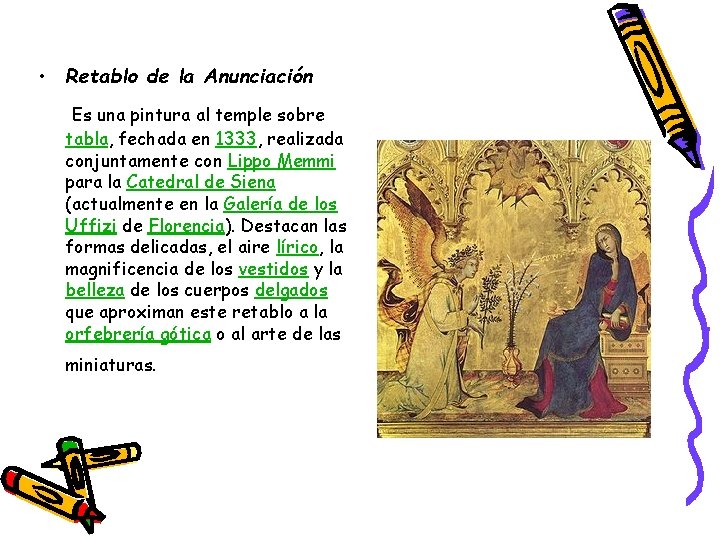 • Retablo de la Anunciación

Es una pintura al temple sobre tabla, fechada en 1333, realizada conjuntamente con Lippo Memmi para la Catedral de Siena (actualmente en la Galería de los Uffizi de Florencia). Destacan las formas delicadas, el aire lírico, la magnificencia de los vestidos y la belleza de los cuerpos delgados que aproximan este retablo a la orfebrería gótica o al arte de las miniaturas.